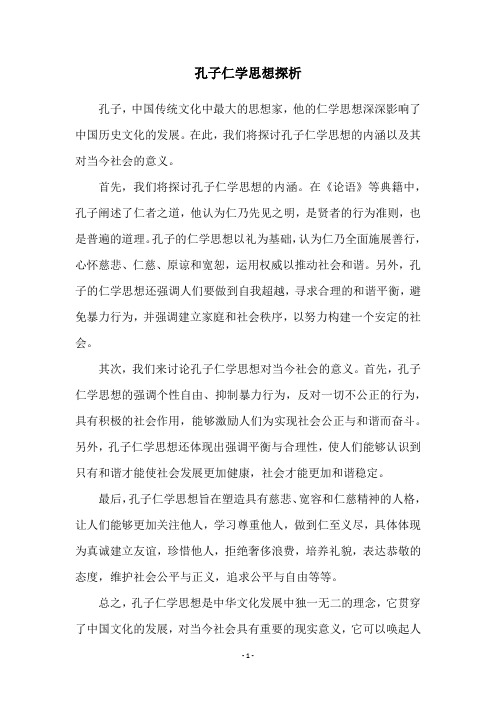 孔子仁学思想探析

孔子，中国传统文化中最大的思想家，他的仁学思想深深影响了中国历史文化的发展。在此，我们将探讨孔子仁学思想的内涵以及其对当今社会的意义。

首先，我们将探讨孔子仁学思想的内涵。在《论语》等典籍中，孔子阐述了仁者之道，他认为仁乃先见之明，是贤者的行为准则，也是普遍的道理。孔子的仁学思想以礼为基础，认为仁乃全面施展善行，心怀慈悲、仁慈、原谅和宽恕，运用权威以推动社会和谐。另外，孔子的仁学思想还强调人们要做到自我超越，寻求合理的和谐平衡，避免暴力行为，并强调建立家庭和社会秩序，以努力构建一个安定的社会。

其次，我们来讨论孔子仁学思想对当今社会的意义。首先，孔子仁学思想的强调个性自由、抑制暴力行为，反对一切不公正的行为，具有积极的社会作用，能够激励人们为实现社会公正与和谐而奋斗。另外，孔子仁学思想还体现出强调平衡与合理性，使人们能够认识到只有和谐才能使社会发展更加健康，社会才能更加和谐稳定。

最后，孔子仁学思想旨在塑造具有慈悲、宽容和仁慈精神的人格，让人们能够更加关注他人，学习尊重他人，做到仁至义尽，具体体现为真诚建立友谊，珍惜他人，拒绝奢侈浪费，培养礼貌，表达恭敬的态度，维护社会公平与正义，追求公平与自由等等。

总之，孔子仁学思想是中华文化发展中独一无二的理念，它贯穿了中国文化的发展，对当今社会具有重要的现实意义，它可以唤起人

- 1 -